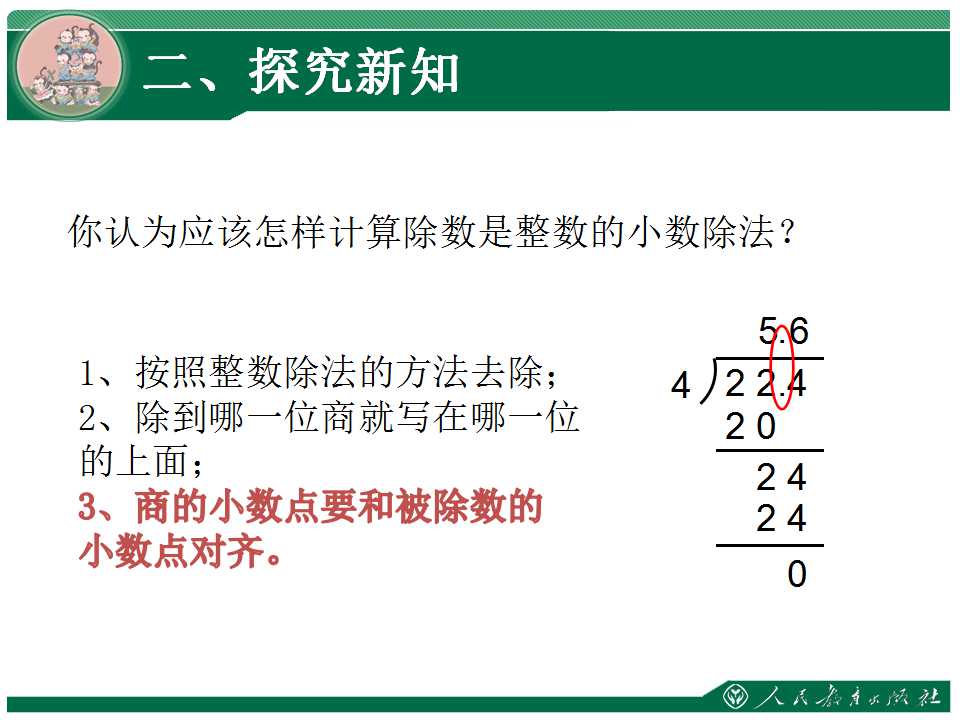 二、探究新知

你认为应该怎样计算除数是整数的小数除法？

1、按照整数除法的方法去除；
2、除到哪一位商就写在哪一位的上面；
3、商的小数点要和被除数的小数点对齐。

5.6
4 22.4
20
24
24
0

人民教育出版社